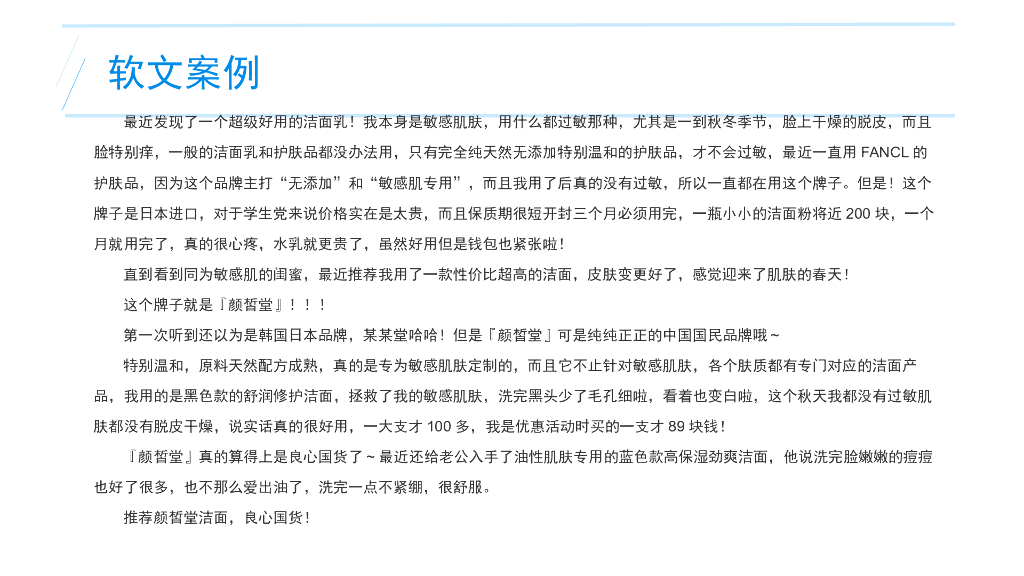 软文案例

最近发现了一个超级好用的洁面乳！我本身是敏感肌肤，用什么都过敏那种，尤其是一到秋冬季节，脸上干燥的脱皮，而且脸特别痒，一般的洁面乳和护肤品都没办法用，只有完全纯天然无添加特别温和的护肤品，才不会过敏，最近一直用 FANCL 的护肤品，因为这个品牌主打“无添加”和“敏感肌专用”，而且我用了后真的没有过敏，所以一直都在用这个牌子。但是！这个牌子是日本进口，对于学生党来说价格实在是太贵，而且保质期很短开封三个月必须用完，一瓶小小的洁面粉将近 200 块，一个月就用完了，真的很心疼，水乳就更贵了，虽然好用但是钱包也紧张啦！

直到看到同为敏感肌的闺蜜，最近推荐我用了一款性价比超高的洁面，皮肤变更好了，感觉迎来了肌肤的春天！

这个牌子就是『颜皙堂』！！！

第一次听到还以为是韩国日本品牌，某某堂哈哈！但是「颜皙堂」可是纯纯正正的中国国民品牌哦～

特别温和，原料天然配方成熟，真的是专为敏感肌肤定制的，而且它不止针对敏感肌肤，各个肤质都有专门对应的洁面产品，我用的是黑色款的舒润修护洁面，拯救了我的敏感肌肤，洗完黑头少了毛孔细啦，看着也变白啦，这个秋天我都没有过敏肌肤都没有脱皮干燥，说实话真的很好用，一大支才 100 多，我是优惠活动时买的一支才 89 块钱！

『颜皙堂』真的算得上是良心国货了～最近还给老公入手了油性肌肤专用的蓝色款高保湿劲爽洁面，他说洗完脸嫩嫩的痘痘也好了很多，也不那么爱出油了，洗完一点不紧绷，很舒服。

推荐颜皙堂洁面，良心国货！